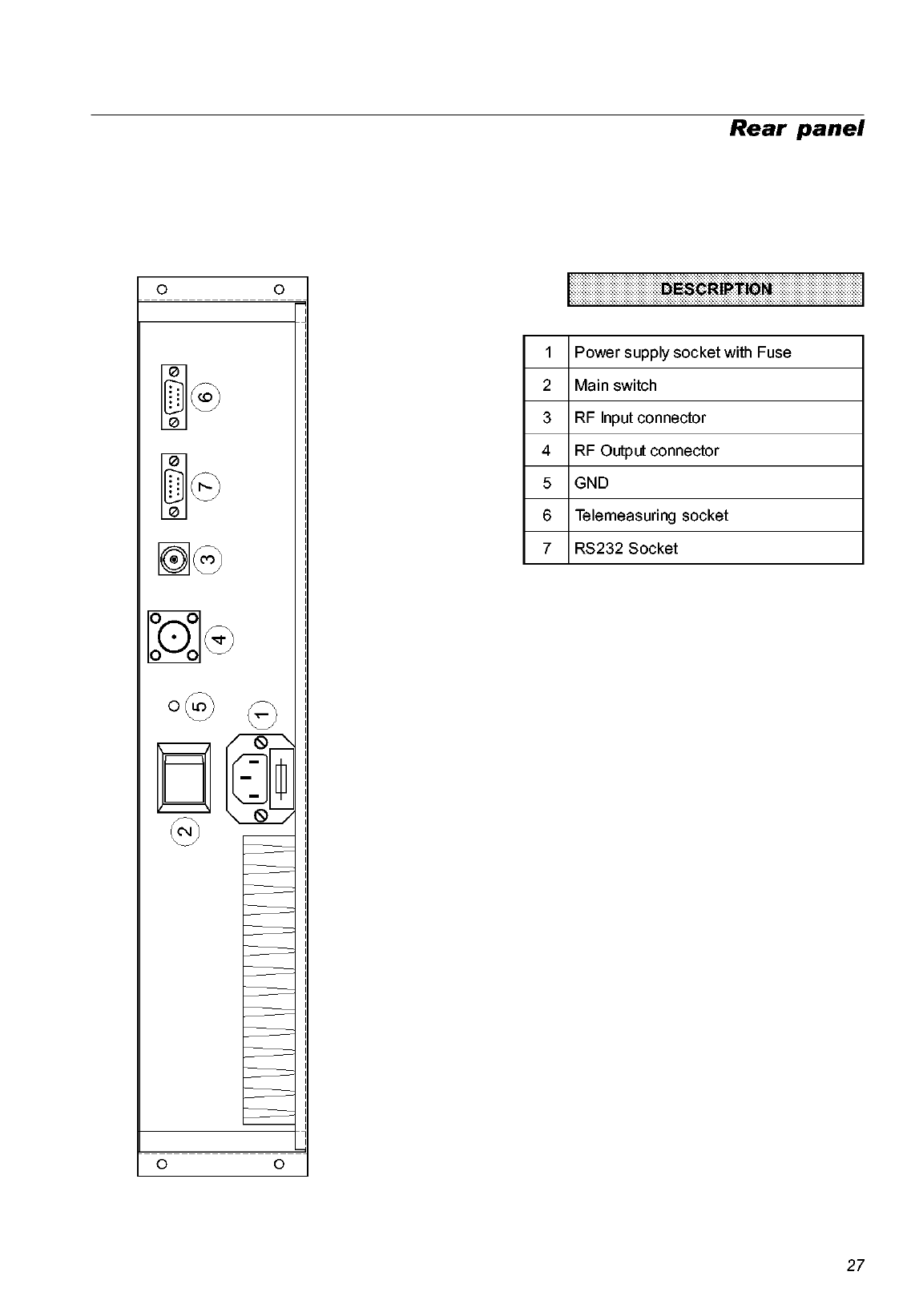 Rear panel

6
7
3
4
5
1
2

DESCRIPTION

| 1 | Power supply socket with Fuse |
|---|---|
| 2 | Main switch |
| 3 | RF Input connector |
| 4 | RF Output connector |
| 5 | GND |
| 6 | Telemeasuring socket |
| 7 | RS232 Socket |

27